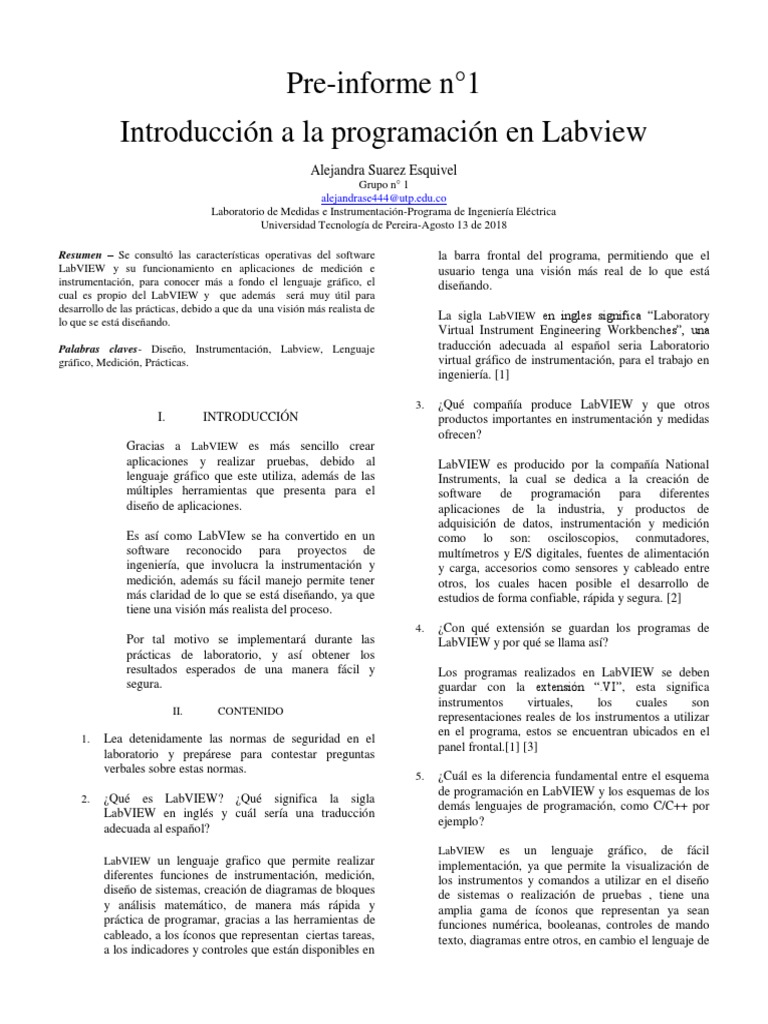 Pre-informe n°1

Introducción a la programación en Labview

Alejandra Suarez Esquivel
Grupo n° 1
alejandrase444@utp.edu.co
Laboratorio de Medidas e Instrumentación-Programa de Ingeniería Eléctrica
Universidad Tecnología de Pereira-Agosto 13 de 2018

Resumen – Se consultó las características operativas del software LabVIEW y su funcionamiento en aplicaciones de medición e instrumentación, para conocer más a fondo el lenguaje gráfico, el cual es propio del LabVIEW y que además será muy útil para desarrollo de las prácticas, debido a que da una visión más realista de lo que se está diseñando.

Palabras claves- Diseño, Instrumentación, Labview, Lenguaje gráfico, Medición, Prácticas.

I. INTRODUCCIÓN

Gracias a LabVIEW es más sencillo crear aplicaciones y realizar pruebas, debido al lenguaje gráfico que este utiliza, además de las múltiples herramientas que presenta para el diseño de aplicaciones.

Es así como LabVIew se ha convertido en un software reconocido para proyectos de ingeniería, que involucra la instrumentación y medición, además su fácil manejo permite tener más claridad de lo que se está diseñando, ya que tiene una visión más realista del proceso.

Por tal motivo se implementará durante las prácticas de laboratorio, y así obtener los resultados esperados de una manera fácil y segura.

II. CONTENIDO

1. Lea detenidamente las normas de seguridad en el laboratorio y prepárese para contestar preguntas verbales sobre estas normas.

2. ¿Qué es LabVIEW? ¿Qué significa la sigla LabVIEW en inglés y cuál sería una traducción adecuada al español?

LabVIEW un lenguaje grafico que permite realizar diferentes funciones de instrumentación, medición, diseño de sistemas, creación de diagramas de bloques y análisis matemático, de manera más rápida y práctica de programar, gracias a las herramientas de cableado, a los íconos que representan ciertas tareas, a los indicadores y controles que están disponibles en la barra frontal del programa, permitiendo que el usuario tenga una visión más real de lo que está diseñando.

La sigla LabVIEW en ingles significa "Laboratory Virtual Instrument Engineering Workbenches", una traducción adecuada al español seria Laboratorio virtual gráfico de instrumentación, para el trabajo en ingeniería. [1]

3. ¿Qué compañía produce LabVIEW y que otros productos importantes en instrumentación y medidas ofrecen?

LabVIEW es producido por la compañía National Instruments, la cual se dedica a la creación de software de programación para diferentes aplicaciones de la industria, y productos de adquisición de datos, instrumentación y medición como lo son: osciloscopios, conmutadores, multímetros y E/S digitales, fuentes de alimentación y carga, accesorios como sensores y cableado entre otros, los cuales hacen posible el desarrollo de estudios de forma confiable, rápida y segura. [2]

4. ¿Con qué extensión se guardan los programas de LabVIEW y por qué se llama así?

Los programas realizados en LabVIEW se deben guardar con la extensión ".VI", esta significa instrumentos virtuales, los cuales son representaciones reales de los instrumentos a utilizar en el programa, estos se encuentran ubicados en el panel frontal.[1] [3]

5. ¿Cuál es la diferencia fundamental entre el esquema de programación en LabVIEW y los esquemas de los demás lenguajes de programación, como C/C++ por ejemplo?

LabVIEW es un lenguaje gráfico, de fácil implementación, ya que permite la visualización de los instrumentos y comandos a utilizar en el diseño de sistemas o realización de pruebas , tiene una amplia gama de íconos que representan ya sean funciones numérica, booleanas, controles de mando texto, diagramas entre otros, en cambio el lenguaje de